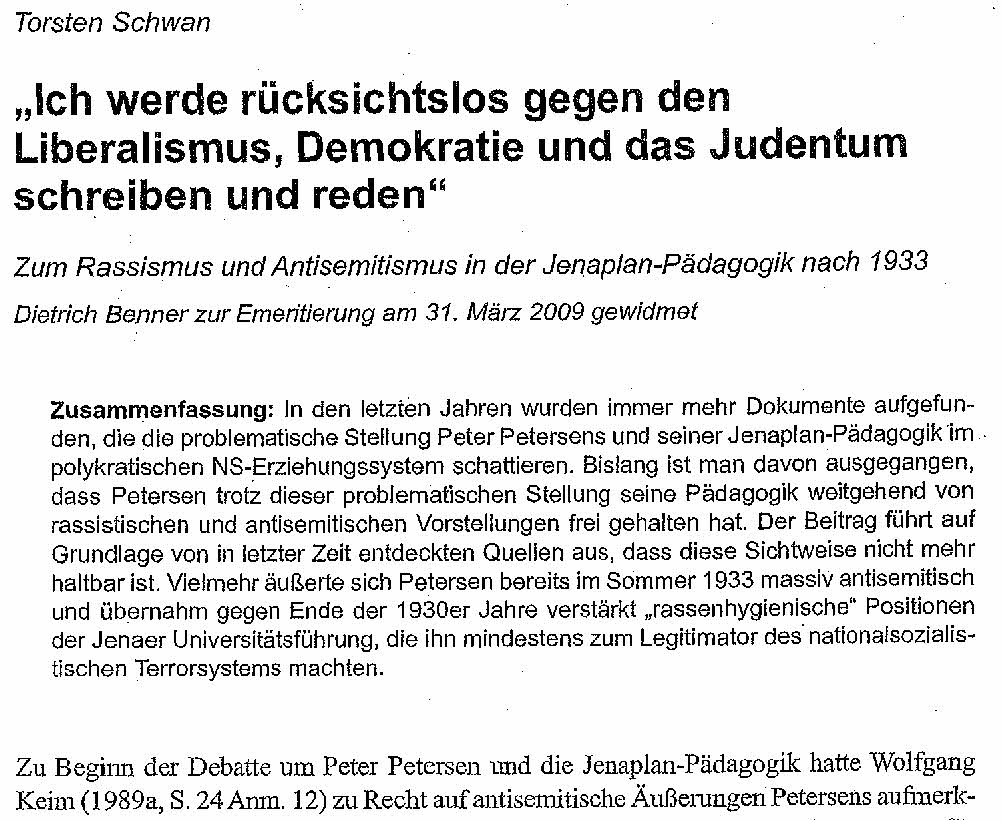 Torsten Schwan

„Ich werde rücksichtslos gegen den Liberalismus, Demokratie und das Judentum schreiben und reden“

Zum Rassismus und Antisemitismus in der Jenaplan-Pädagogik nach 1933

Dietrich Benner zur Emeritierung am 31. März 2009 gewidmet

Zusammenfassung: In den letzten Jahren wurden immer mehr Dokumente aufgefunden, die die problematische Stellung Peter Petersens und seiner Jenaplan-Pädagogik im polykratischen NS-Erziehungssystem schattieren. Bislang ist man davon ausgegangen, dass Petersen trotz dieser problematischen Stellung seine Pädagogik weitgehend von rassistischen und antisemitischen Vorstellungen frei gehalten hat. Der Beitrag führt auf Grundlage von in letzter Zeit entdeckten Quellen aus, dass diese Sichtweise nicht mehr haltbar ist. Vielmehr äußerte sich Petersen bereits im Sommer 1933 massiv antisemitisch und übernahm gegen Ende der 1930er Jahre verstärkt „rassenhygienische“ Positionen der Jenaer Universitätsführung, die ihn mindestens zum Legitimator des nationalsozialistischen Terrorsystems machten.

Zu Beginn der Debatte um Peter Petersen und die Jenaplan-Pädagogik hatte Wolfgang Keim (1989a, S. 24 Anm. 12) zu Recht auf antisemitische Äußerungen Petersens aufmerk-